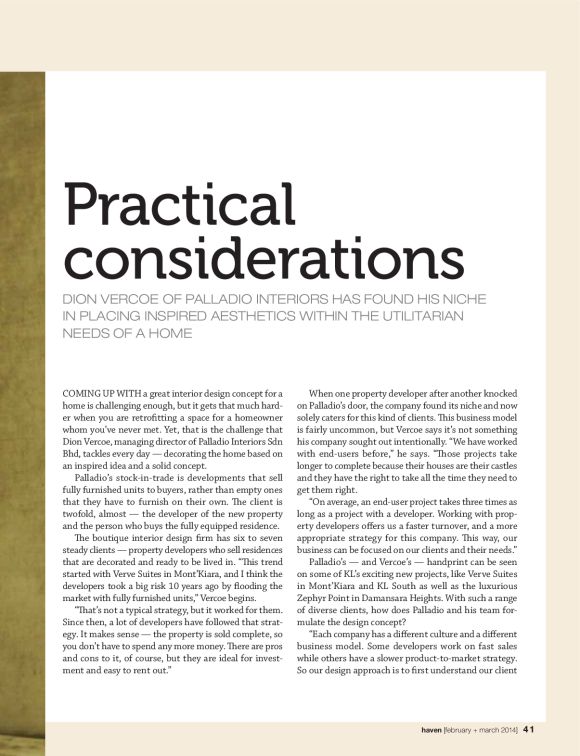 Practical considerations

DION VERCOE OF PALLADIO INTERIORS HAS FOUND HIS NICHE IN PLACING INSPIRED AESTHETICS WITHIN THE UTILITARIAN NEEDS OF A HOME

COMING UP WITH a great interior design concept for a home is challenging enough, but it gets that much harder when you are retrofitting a space for a homeowner whom you've never met. Yet, that is the challenge that Dion Vercoe, managing director of Palladio Interiors Sdn Bhd, tackles every day — decorating the home based on an inspired idea and a solid concept.

Palladio's stock-in-trade is developments that sell fully furnished units to buyers, rather than empty ones that they have to furnish on their own. The client is twofold, almost — the developer of the new property and the person who buys the fully equipped residence.

The boutique interior design firm has six to seven steady clients — property developers who sell residences that are decorated and ready to be lived in. "This trend started with Verve Suites in Mont'Kiara, and I think the developers took a big risk 10 years ago by flooding the market with fully furnished units," Vercoe begins.

"That's not a typical strategy, but it worked for them. Since then, a lot of developers have followed that strategy. It makes sense — the property is sold complete, so you don't have to spend any more money. There are pros and cons to it, of course, but they are ideal for investment and easy to rent out."

When one property developer after another knocked on Palladio's door, the company found its niche and now solely caters for this kind of clients. This business model is fairly uncommon, but Vercoe says it's not something his company sought out intentionally. "We have worked with end-users before," he says. "Those projects take longer to complete because their houses are their castles and they have the right to take all the time they need to get them right.

"On average, an end-user project takes three times as long as a project with a developer. Working with property developers offers us a faster turnover, and a more appropriate strategy for this company. This way, our business can be focused on our clients and their needs."

Palladio's — and Vercoe's — handprint can be seen on some of KL's exciting new projects, like Verve Suites in Mont'Kiara and KL South as well as the luxurious Zephyr Point in Damansara Heights. With such a range of diverse clients, how does Palladio and his team formulate the design concept?

"Each company has a different culture and a different business model. Some developers work on fast sales while others have a slower product-to-market strategy. So our design approach is to first understand our client

haven [february + march 2014] 41